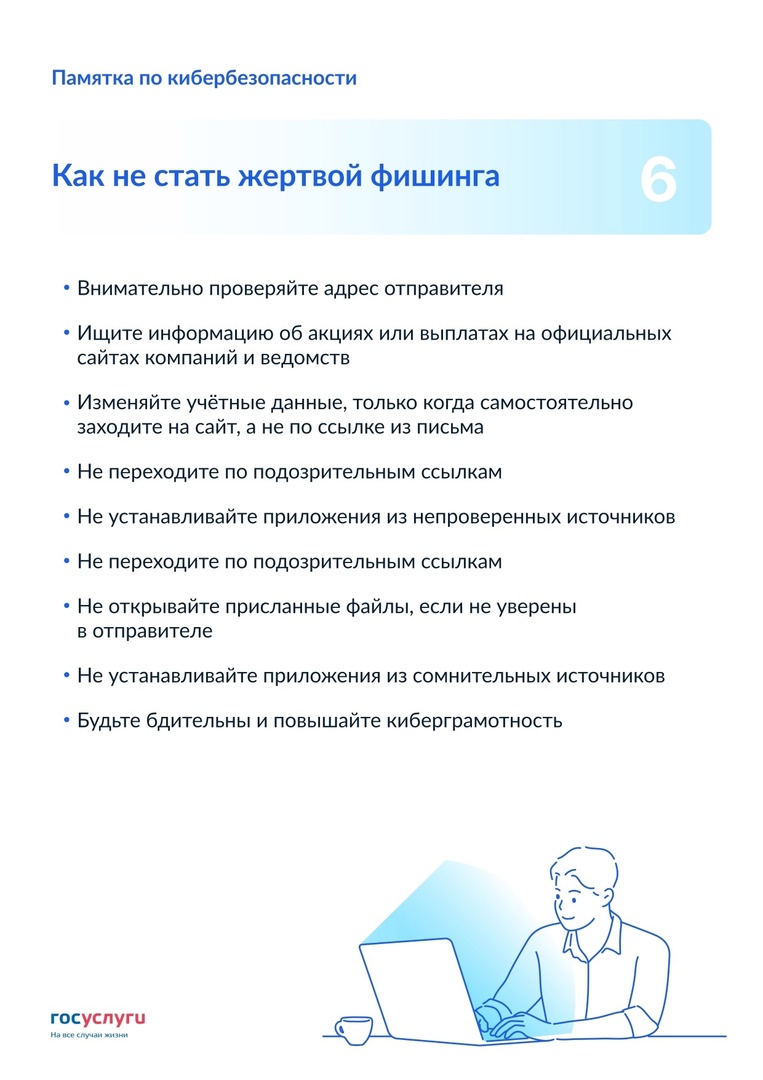 Памятка по кибербезопасности

Как не стать жертвой фишинга

6

• Внимательно проверяйте адрес отправителя

• Ищите информацию об акциях или выплатах на официальных сайтах компаний и ведомств

• Изменяйте учётные данные, только когда самостоятельно заходите на сайт, а не по ссылке из письма

• Не переходите по подозрительным ссылкам

• Не устанавливайте приложения из непроверенных источников

• Не переходите по подозрительным ссылкам

• Не открывайте присланные файлы, если не уверены в отправителе

• Не устанавливайте приложения из сомнительных источников

• Будьте бдительны и повышайте киберграмотность

госуслуги
На все случаи жизни